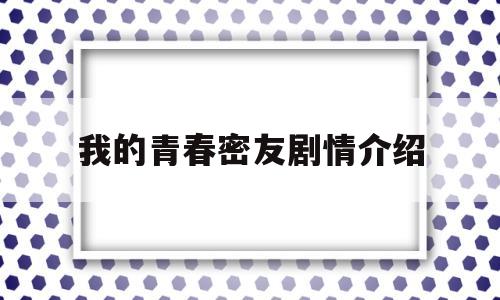 我的青春密友剧情介绍